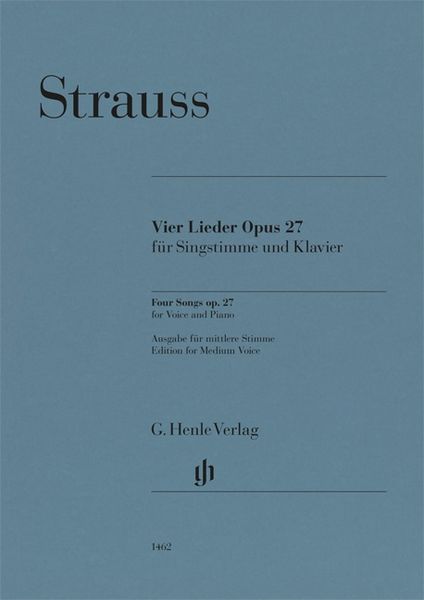 Strauss

Vier Lieder Opus 27
für Singstimme und Klavier

Four Songs op. 27
for Voice and Piano

Ausgabe für mittlere Stimme
Edition for Medium Voice

G. Henle Verlag

gh

1462